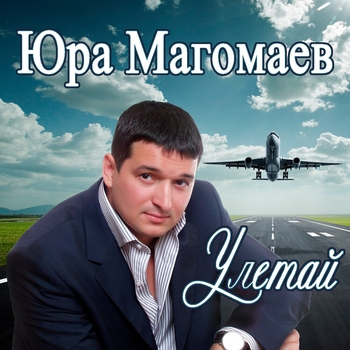 Юра Магомаев

Улетай